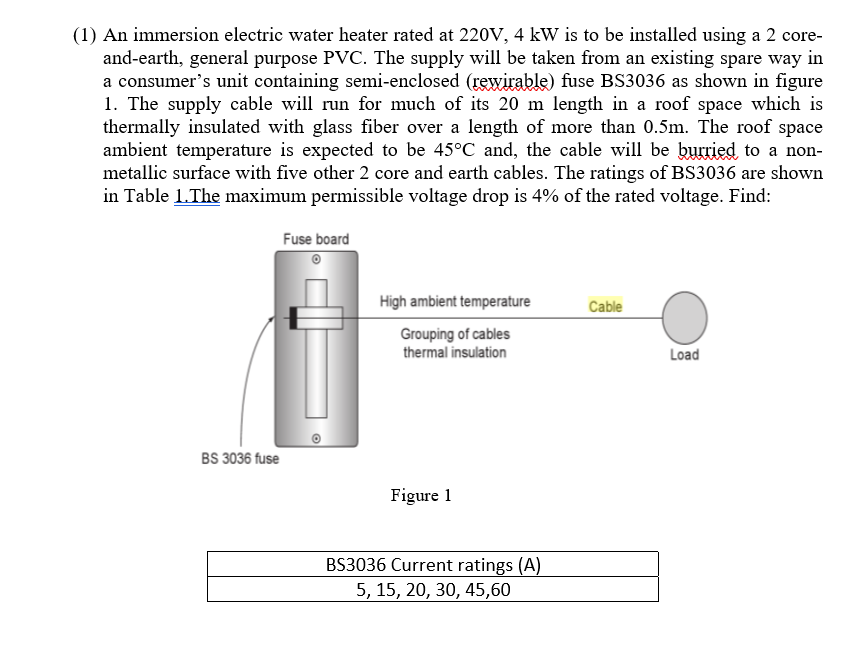 (1) An immersion electric water heater rated at 220V, 4 kW is to be installed using a 2 core-and-earth, general purpose PVC. The supply will be taken from an existing spare way in a consumer's unit containing semi-enclosed (rewirable) fuse BS3036 as shown in figure 1. The supply cable will run for much of its 20 m length in a roof space which is thermally insulated with glass fiber over a length of more than 0.5m. The roof space ambient temperature is expected to be 45°C and, the cable will be burried to a non-metallic surface with five other 2 core and earth cables. The ratings of BS3036 are shown in Table 1.The maximum permissible voltage drop is 4% of the rated voltage. Find:

Fuse board

High ambient temperature

Cable

Grouping of cables
thermal insulation

Load

BS 3036 fuse

Figure 1

| BS3036 Current ratings (A) |
|---|
| 5, 15, 20, 30, 45,60 |